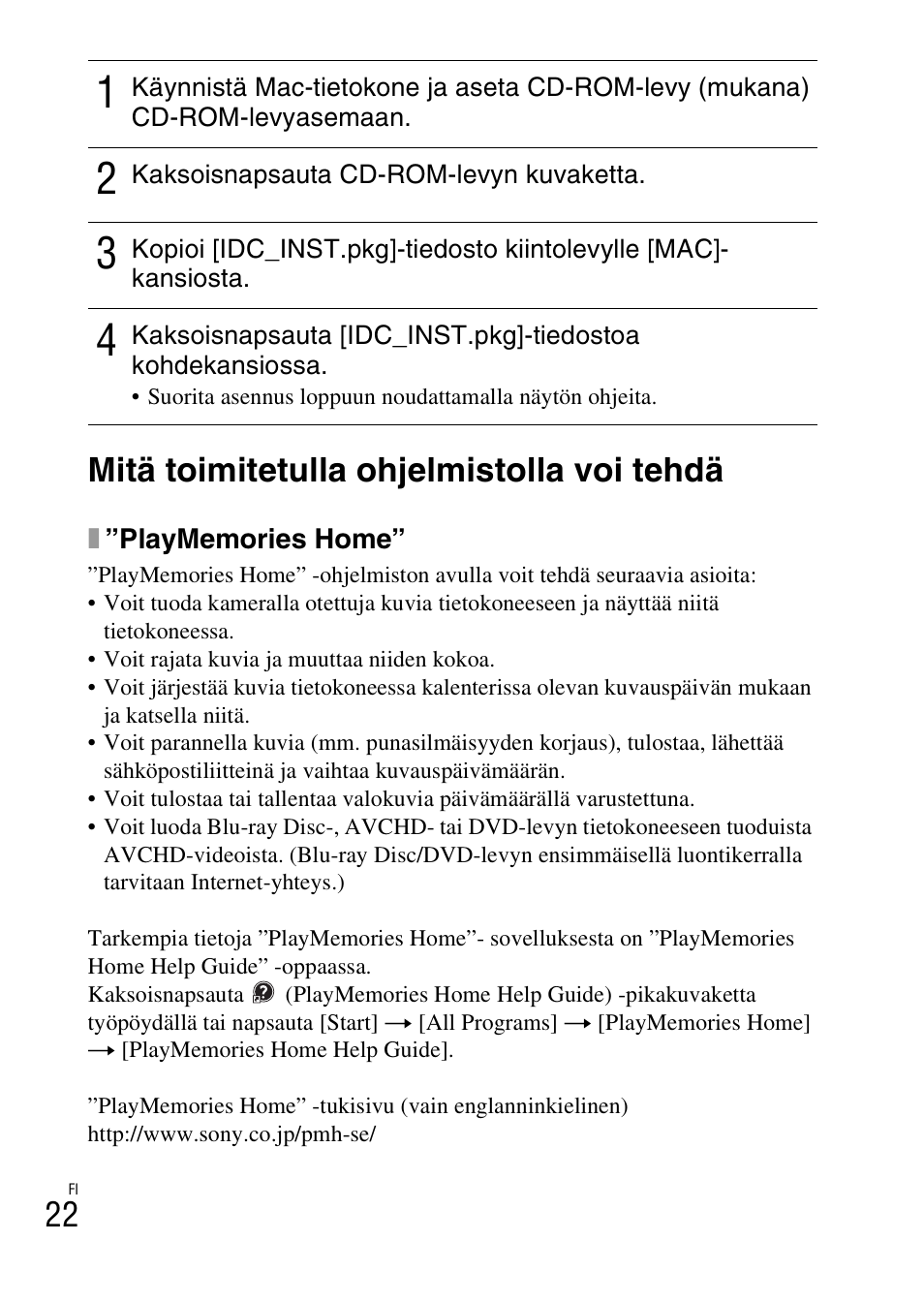 1 Käynnistä Mac-tietokone ja aseta CD-ROM-levy (mukana) CD-ROM-levyasemaan.

2 Kaksoisnapsauta CD-ROM-levyn kuvaketta.

3 Kopioi [IDC_INST.pkg]-tiedosto kiintolevylle [MAC]-kansiosta.

4 Kaksoisnapsauta [IDC_INST.pkg]-tiedostoa kohdekansiossa.
• Suorita asennus loppuun noudattamalla näytön ohjeita.

Mitä toimitetulla ohjelmistolla voi tehdä

”PlayMemories Home”

”PlayMemories Home” -ohjelmiston avulla voit tehdä seuraavia asioita:
• Voit tuoda kameralla otettuja kuvia tietokoneeseen ja näyttää niitä tietokoneessa.
• Voit rajata kuvia ja muuttaa niiden kokoa.
• Voit järjestää kuvia tietokoneessa kalenterissa olevan kuvauspäivän mukaan ja katsella niitä.
• Voit parannella kuvia (mm. punasilmäisyyden korjaus), tulostaa, lähettää sähköpostiliitteinä ja vaihtaa kuvauspäivämäärän.
• Voit tulostaa tai tallentaa valokuvia päivämäärällä varustettuna.
• Voit luoda Blu-ray Disc-, AVCHD- tai DVD-levyn tietokoneeseen tuoduista AVCHD-videoista. (Blu-ray Disc/DVD-levyn ensimmäisellä luontikerralla tarvitaan Internet-yhteys.)

Tarkempia tietoja ”PlayMemories Home”- sovelluksesta on ”PlayMemories Home Help Guide” -oppaassa.
Kaksoisnapsauta (PlayMemories Home Help Guide) -pikakuvaketta työpöydällä tai napsauta [Start] → [All Programs] → [PlayMemories Home] → [PlayMemories Home Help Guide].

”PlayMemories Home” -tukisivu (vain englanninkielinen)
http://www.sony.co.jp/pmh-se/

FI
22